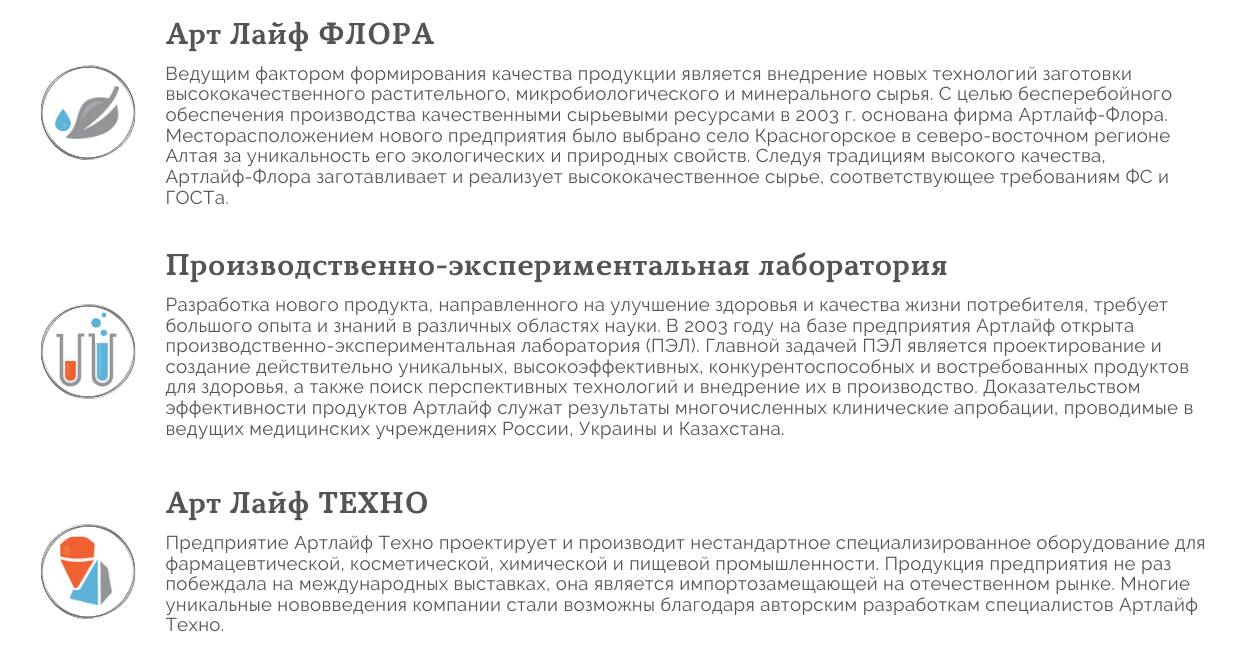 Арт Лайф ФЛОРА

Ведущим фактором формирования качества продукции является внедрение новых технологий заготовки высококачественного растительного, микробиологического и минерального сырья. С целью бесперебойного обеспечения производства качественными сырьевыми ресурсами в 2003 г. основана фирма Артлайф-Флора. Месторасположением нового предприятия было выбрано село Красногорское в северо-восточном регионе Алтая за уникальность его экологических и природных свойств. Следуя традициям высокого качества, Артлайф-Флора заготавливает и реализует высококачественное сырье, соответствующее требованиям ФС и ГОСТа.

Производственно-экспериментальная лаборатория

Разработка нового продукта, направленного на улучшение здоровья и качества жизни потребителя, требует большого опыта и знаний в различных областях науки. В 2003 году на базе предприятия Артлайф открыта производственно-экспериментальная лаборатория (ПЭЛ). Главной задачей ПЭЛ является проектирование и создание действительно уникальных, высокоэффективных, конкурентоспособных и востребованных продуктов для здоровья, а также поиск перспективных технологий и внедрение их в производство. Доказательством эффективности продуктов Артлайф служат результаты многочисленных клинические апробации, проводимые в ведущих медицинских учреждениях России, Украины и Казахстана.

Арт Лайф ТЕХНО

Предприятие Артлайф Техно проектирует и производит нестандартное специализированное оборудование для фармацевтической, косметической, химической и пищевой промышленности. Продукция предприятия не раз побеждала на международных выставках, она является импортозамещающей на отечественном рынке. Многие уникальные нововведения компании стали возможны благодаря авторским разработкам специалистов Артлайф Техно.